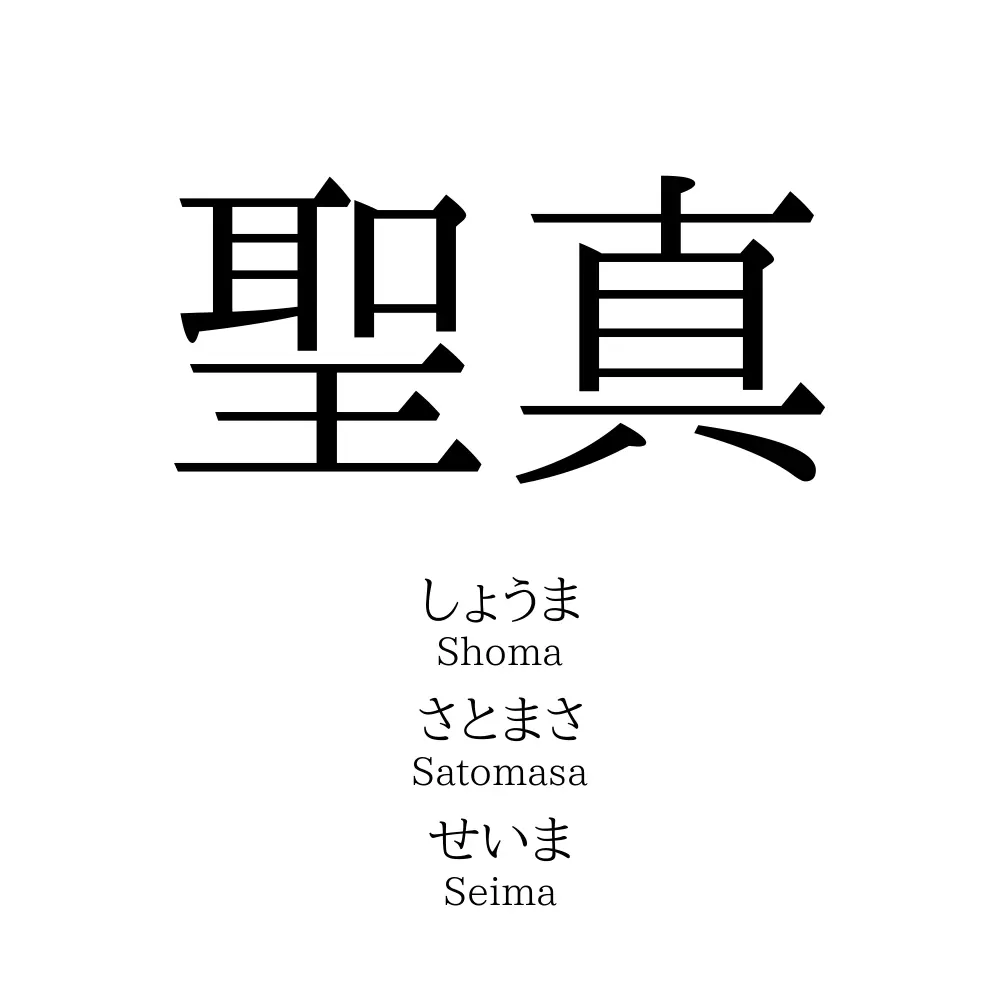 聖真

しょうま
Shoma
さとまさ
Satomasa
せいま
Seima